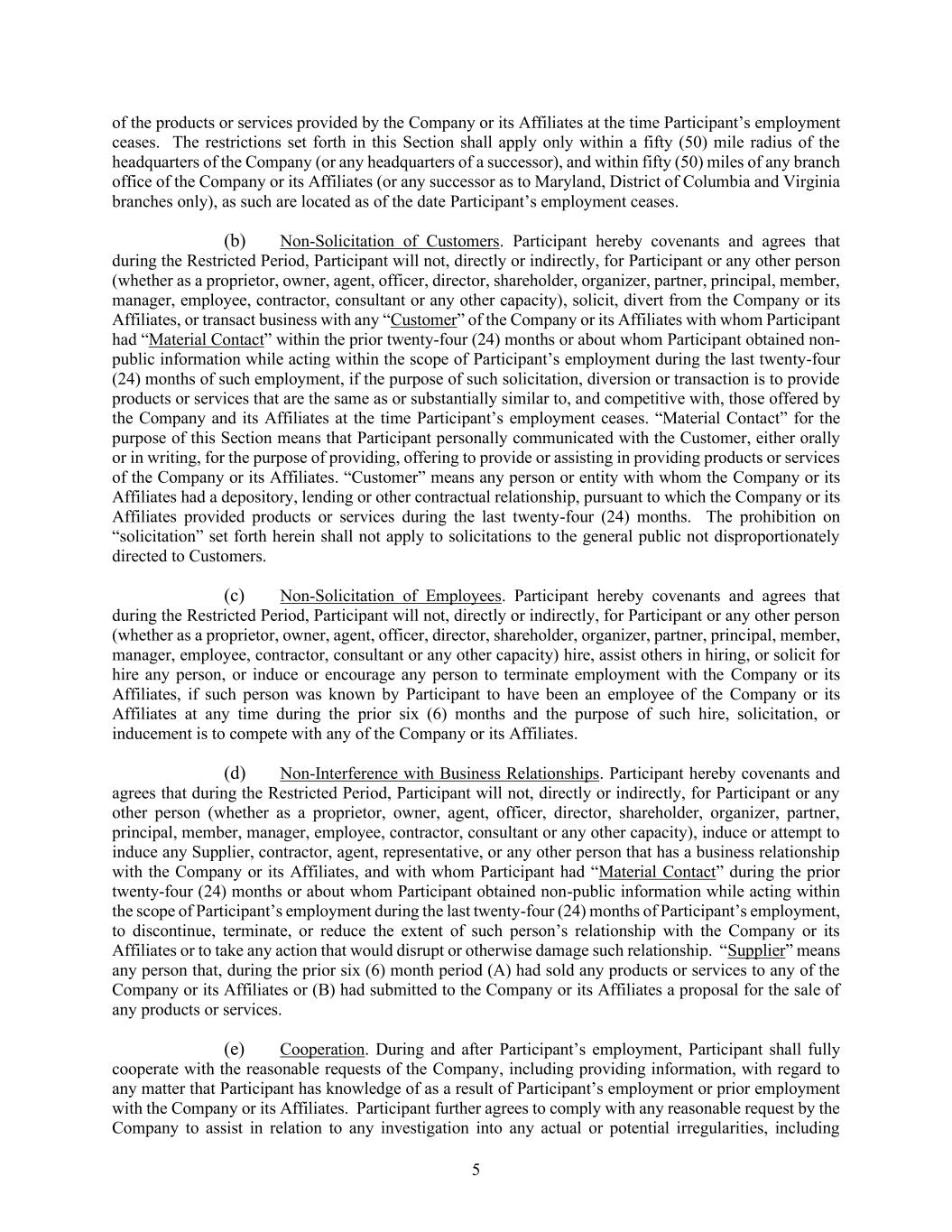 of the products or services provided by the Company or its Affiliates at the time Participant's employment ceases. The restrictions set forth in this Section shall apply only within a fifty (50) mile radius of the headquarters of the Company (or any headquarters of a successor), and within fifty (50) miles of any branch office of the Company or its Affiliates (or any successor as to Maryland, District of Columbia and Virginia branches only), as such are located as of the date Participant's employment ceases.

(b) Non-Solicitation of Customers. Participant hereby covenants and agrees that during the Restricted Period, Participant will not, directly or indirectly, for Participant or any other person (whether as a proprietor, owner, agent, officer, director, shareholder, organizer, partner, principal, member, manager, employee, contractor, consultant or any other capacity), solicit, divert from the Company or its Affiliates, or transact business with any "Customer" of the Company or its Affiliates with whom Participant had "Material Contact" within the prior twenty-four (24) months or about whom Participant obtained non-public information while acting within the scope of Participant's employment during the last twenty-four (24) months of such employment, if the purpose of such solicitation, diversion or transaction is to provide products or services that are the same as or substantially similar to, and competitive with, those offered by the Company and its Affiliates at the time Participant's employment ceases. "Material Contact" for the purpose of this Section means that Participant personally communicated with the Customer, either orally or in writing, for the purpose of providing, offering to provide or assisting in providing products or services of the Company or its Affiliates. "Customer" means any person or entity with whom the Company or its Affiliates had a depository, lending or other contractual relationship, pursuant to which the Company or its Affiliates provided products or services during the last twenty-four (24) months. The prohibition on "solicitation" set forth herein shall not apply to solicitations to the general public not disproportionately directed to Customers.

(c) Non-Solicitation of Employees. Participant hereby covenants and agrees that during the Restricted Period, Participant will not, directly or indirectly, for Participant or any other person (whether as a proprietor, owner, agent, officer, director, shareholder, organizer, partner, principal, member, manager, employee, contractor, consultant or any other capacity) hire, assist others in hiring, or solicit for hire any person, or induce or encourage any person to terminate employment with the Company or its Affiliates, if such person was known by Participant to have been an employee of the Company or its Affiliates at any time during the prior six (6) months and the purpose of such hire, solicitation, or inducement is to compete with any of the Company or its Affiliates.

(d) Non-Interference with Business Relationships. Participant hereby covenants and agrees that during the Restricted Period, Participant will not, directly or indirectly, for Participant or any other person (whether as a proprietor, owner, agent, officer, director, shareholder, organizer, partner, principal, member, manager, employee, contractor, consultant or any other capacity), induce or attempt to induce any Supplier, contractor, agent, representative, or any other person that has a business relationship with the Company or its Affiliates, and with whom Participant had "Material Contact" during the prior twenty-four (24) months or about whom Participant obtained non-public information while acting within the scope of Participant's employment during the last twenty-four (24) months of Participant's employment, to discontinue, terminate, or reduce the extent of such person's relationship with the Company or its Affiliates or to take any action that would disrupt or otherwise damage such relationship. "Supplier" means any person that, during the prior six (6) month period (A) had sold any products or services to any of the Company or its Affiliates or (B) had submitted to the Company or its Affiliates a proposal for the sale of any products or services.

(e) Cooperation. During and after Participant's employment, Participant shall fully cooperate with the reasonable requests of the Company, including providing information, with regard to any matter that Participant has knowledge of as a result of Participant's employment or prior employment with the Company or its Affiliates. Participant further agrees to comply with any reasonable request by the Company to assist in relation to any investigation into any actual or potential irregularities, including

5